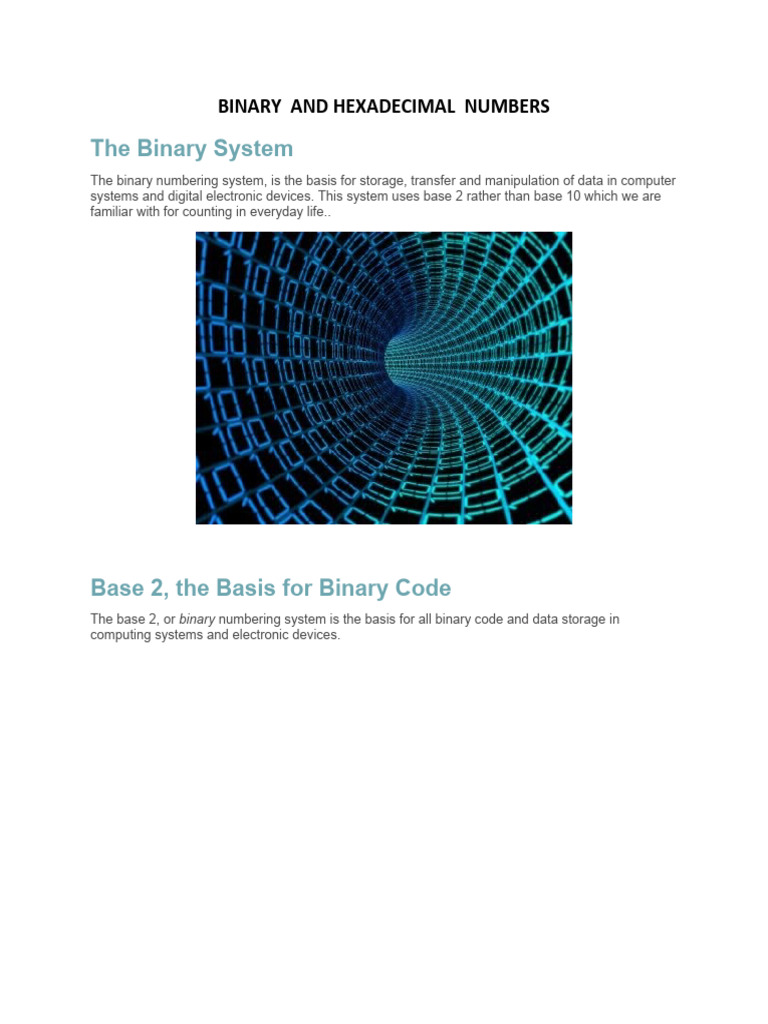 BINARY AND HEXADECIMAL NUMBERS

The Binary System

The binary numbering system, is the basis for storage, transfer and manipulation of data in computer systems and digital electronic devices. This system uses base 2 rather than base 10 which we are familiar with for counting in everyday life..

Base 2, the Basis for Binary Code

The base 2, or binary numbering system is the basis for all binary code and data storage in computing systems and electronic devices.